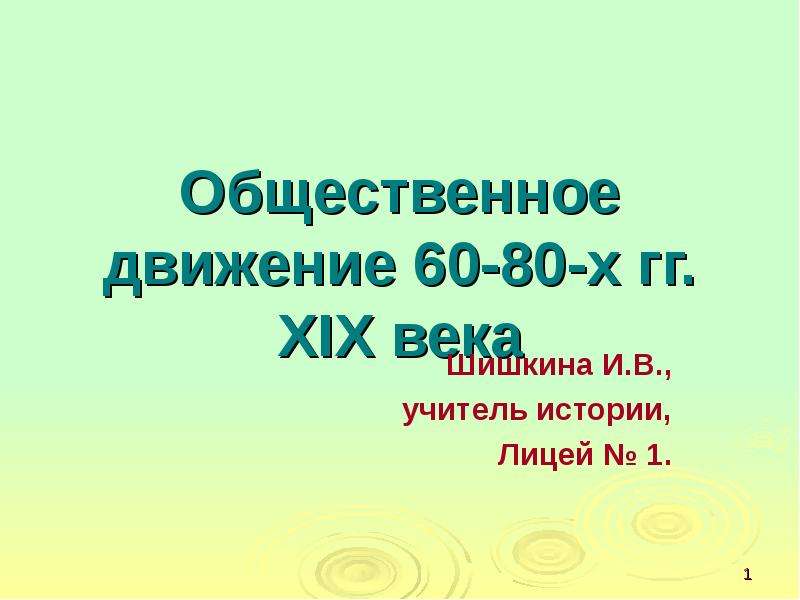 Общественное движение 60-80-х гг. XIX века

Шишкина И.В., учитель истории, Лицей № 1.

1